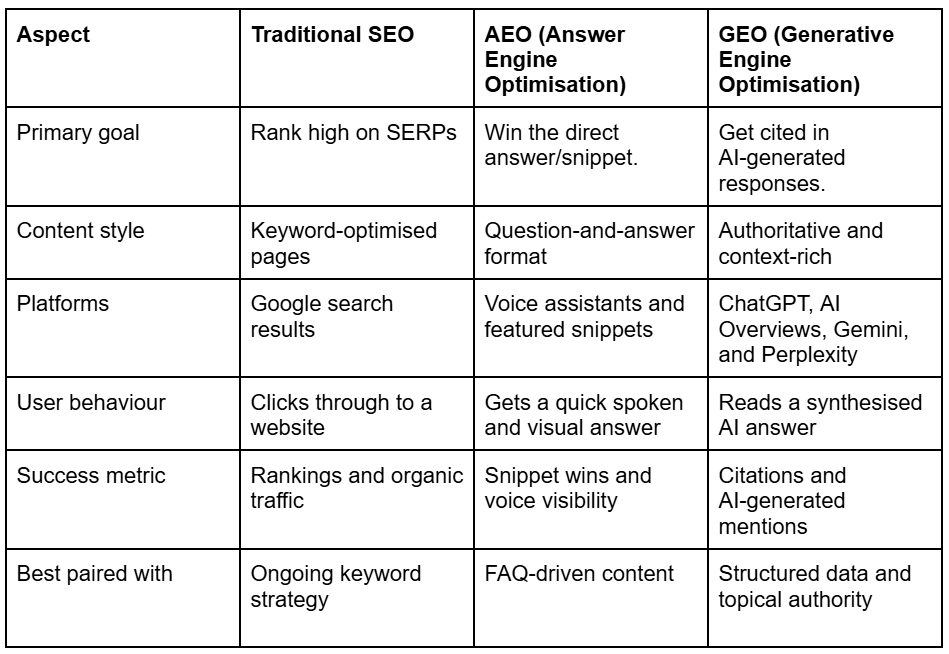 | Aspect | Traditional SEO | AEO (Answer Engine Optimisation) | GEO (Generative Engine Optimisation) |
|---|---|---|---|
| Primary goal | Rank high on SERPs | Win the direct answer/snippet. | Get cited in AI-generated responses. |
| Content style | Keyword-optimised pages | Question-and-answer format | Authoritative and context-rich |
| Platforms | Google search results | Voice assistants and featured snippets | ChatGPT, AI Overviews, Gemini, and Perplexity |
| User behaviour | Clicks through to a website | Gets a quick spoken and visual answer | Reads a synthesised AI answer |
| Success metric | Rankings and organic traffic | Snippet wins and voice visibility | Citations and AI-generated mentions |
| Best paired with | Ongoing keyword strategy | FAQ-driven content | Structured data and topical authority |